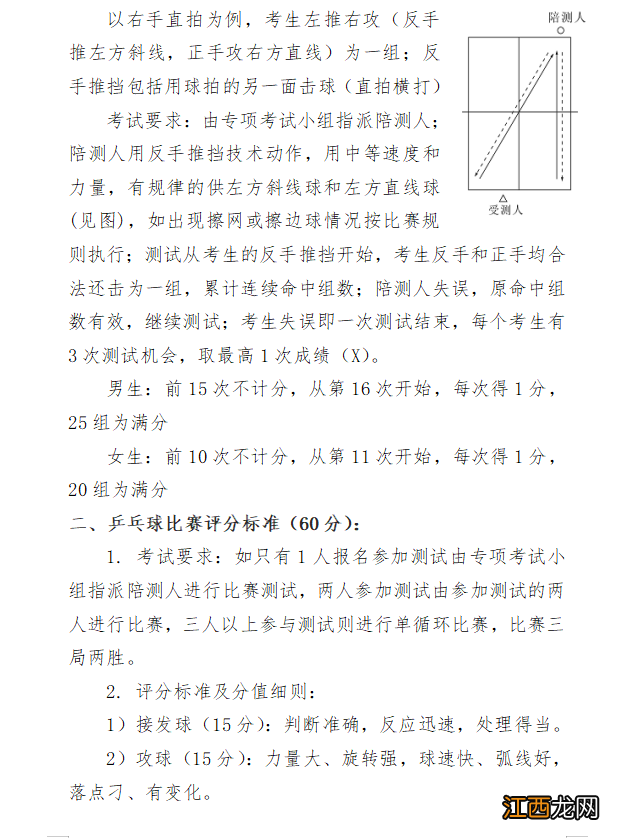 以右手直拍为例，考生左推右攻（反手推左方斜线，正手攻右方直线）为一组；反手推挡包括用球拍的另一面击球（直拍横打）

陪测人

受测人

考试要求：由专项考试小组指派陪测人；陪测人用反手推挡技术动作，用中等速度和力量，有规律的供左方斜线球和左方直线球（见图），如出现擦网或擦边球情况按比赛规则执行；测试从考生的反手推挡开始，考生反手和正手均合法还击为一组，累计连续命中组数；陪测人失误，原命中组数有效，继续测试；考生失误即一次测试结束，每个考生有3次测试机会，取最高1次成绩（X）。

男生：前15次不计分，从第16次开始，每次得1分，25组为满分

女生：前10次不计分，从第11次开始，每次得1分，20组为满分

二、乒乓球比赛评分标准（60分）：

1. 考试要求：如只有1人报名参加测试由专项考试小组指派陪测人进行比赛测试，两人参加测试由参加测试的两人进行比赛，三人以上参与测试则进行单循环比赛，比赛三局两胜。

2. 评分标准及分值细则：

1）接发球（15分）：判断准确，反应迅速，处理得当。

2）攻球（15分）：力量大、旋转强，球速快、弧线好，落点刁、有变化。

江西龙网